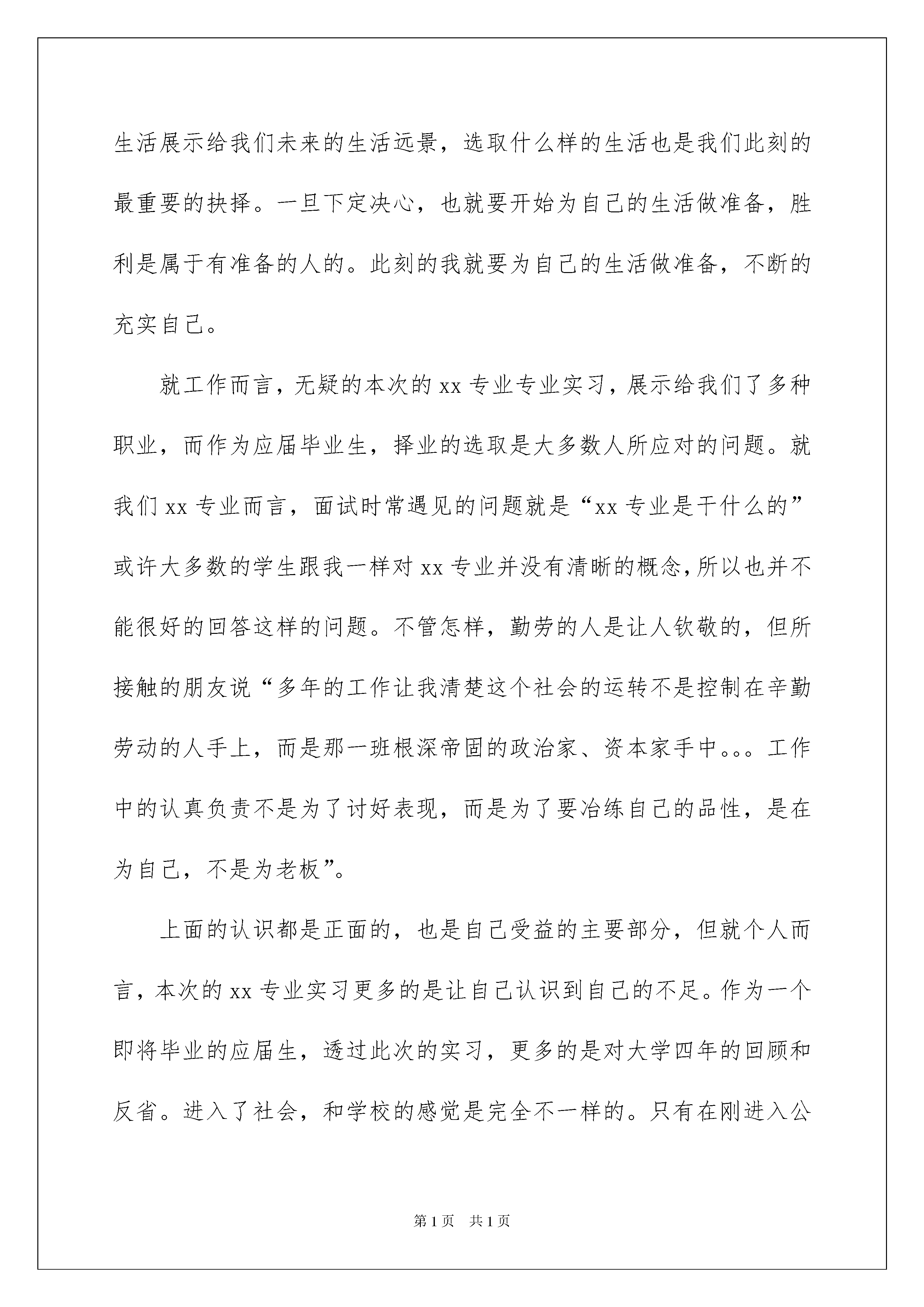 生活展示给我们未来的生活远景，选取什么样的生活也是我们此刻的最重要的抉择。一旦下定决心，也就要开始为自己的生活做准备，胜利是属于有准备的人的。此刻的我就要为自己的生活做准备，不断的充实自己。

就工作而言，无疑的本次的 xx 专业专业实习，展示给我们了多种职业，而作为应届毕业生，择业的选取是大多数人所应对的问题。就我们 xx 专业而言，面试时常遇见的问题就是“xx 专业是干什么的”或许大多数的学生跟我一样对 xx 专业并没有清晰的概念，所以也并不能很好的回答这样的问题。不管怎样，勤劳的人是让人钦敬的，但所接触的朋友说“多年的工作让我清楚这个社会的运转不是控制在辛勤劳动的人手上，而是那一班根深帝固的政治家、资本家手中。。。工作中的认真负责不是为了讨好表现，而是为了要冶练自己的品性，是在为自己，不是为老板”。

上面的认识都是正面的，也是自己受益的主要部分，但就个人而言，本次的 xx 专业实习更多的是让自己认识到自己的不足。作为一个即将毕业的应届生，透过此次的实习，更多的是对大学四年的回顾和反省。进入了社会，和学校的感觉是完全不一样的。只有在刚进入公

第 1 页 共 1 页